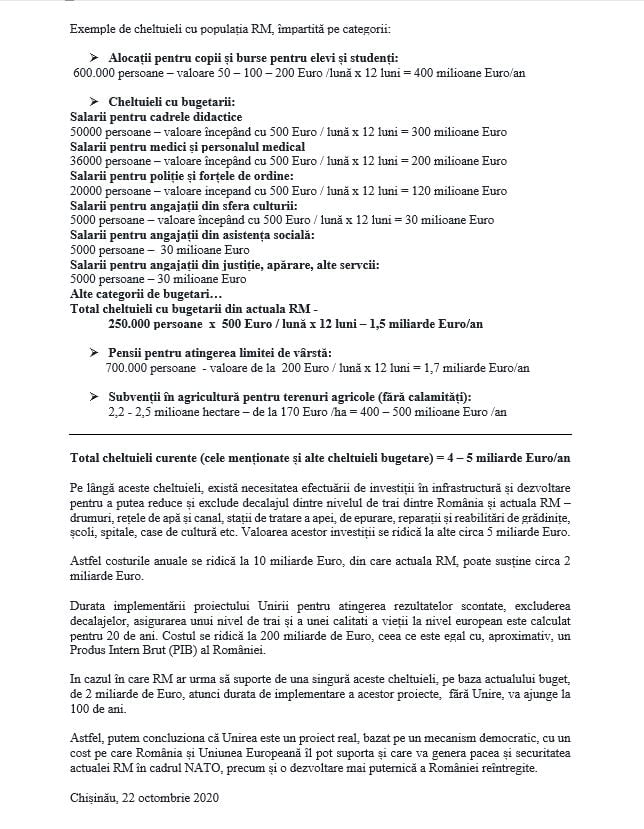 Exemple de cheltuieli cu populația RM, împartită pe categorii:

➢ **Alocații pentru copii și burse pentru elevi și studenți:**
600.000 persoane – valoare 50 – 100 – 200 Euro /lună x 12 luni = 400 milioane Euro/an

➢ **Cheltuieli cu bugetarii:**
**Salarii pentru cadrele didactice**
50000 persoane – valoare începând cu 500 Euro / lună x 12 luni = 300 milioane Euro
**Salarii pentru medici și personalul medical**
36000 persoane – valoare începând cu 500 Euro / lună x 12 luni = 200 milioane Euro
**Salarii pentru poliție și forțele de ordine:**
20000 persoane – valoare incepand cu 500 Euro / lună x 12 luni = 120 milioane Euro
**Salarii pentru angajații din sfera culturii:**
5000 persoane – valoare începând cu 500 Euro / lună x 12 luni = 30 milioane Euro
**Salarii pentru angajații din asistența socială:**
5000 persoane – 30 milioane Euro
**Salarii pentru angajații din justiție, apărare, alte servcii:**
5000 persoane – 30 milioane Euro
**Alte categorii de bugetari…**
**Total cheltuieli cu bugetarii din actuala RM -**
**250.000 persoane x 500 Euro / lună x 12 luni – 1,5 miliarde Euro/an**

➢ **Pensii pentru atingerea limitei de vârstă:**
700.000 persoane - valoare de la 200 Euro / lună x 12 luni = 1,7 miliarde Euro/an

➢ **Subvenții în agricultură pentru terenuri agricole (fără calamități):**
2,2 - 2,5 milioane hectare – de la 170 Euro /ha = 400 – 500 milioane Euro /an

**Total cheltuieli curente (cele menționate și alte cheltuieli bugetare) = 4 – 5 miliarde Euro/an**

Pe lângă aceste cheltuieli, există necesitatea efectuării de investiții în infrastructură și dezvoltare pentru a putea reduce și exclude decalajul dintre nivelul de trai dintre România și actuala RM – drumuri, rețele de apă și canal, stații de tratare a apei, de epurare, reparații și reabilitări de grădinițe, școli, spitale, case de cultură etc. Valoarea acestor investiții se ridică la alte circa 5 miliarde Euro.

Astfel costurile anuale se ridică la 10 miliarde Euro, din care actuala RM, poate susține circa 2 miliarde Euro.

Durata implementării proiectului Unirii pentru atingerea rezultatelor scontate, excluderea decalajelor, asigurarea unui nivel de trai și a unei calitati a vieții la nivel european este calculat pentru 20 de ani. Costul se ridică la 200 miliarde de Euro, ceea ce este egal cu, aproximativ, un Produs Intern Brut (PIB) al României.

In cazul în care RM ar urma să suporte de una singură aceste cheltuieli, pe baza actualului buget, de 2 miliarde de Euro, atunci durata de implementare a acestor proiecte, fără Unire, va ajunge la 100 de ani.

Astfel, putem concluziona că Unirea este un proiect real, bazat pe un mecanism democratic, cu un cost pe care România și Uniunea Europeană îl pot suporta și care va genera pacea și securitatea actualei RM în cadrul NATO, precum și o dezvoltare mai puternică a României reîntregite.

Chișinău, 22 octombrie 2020